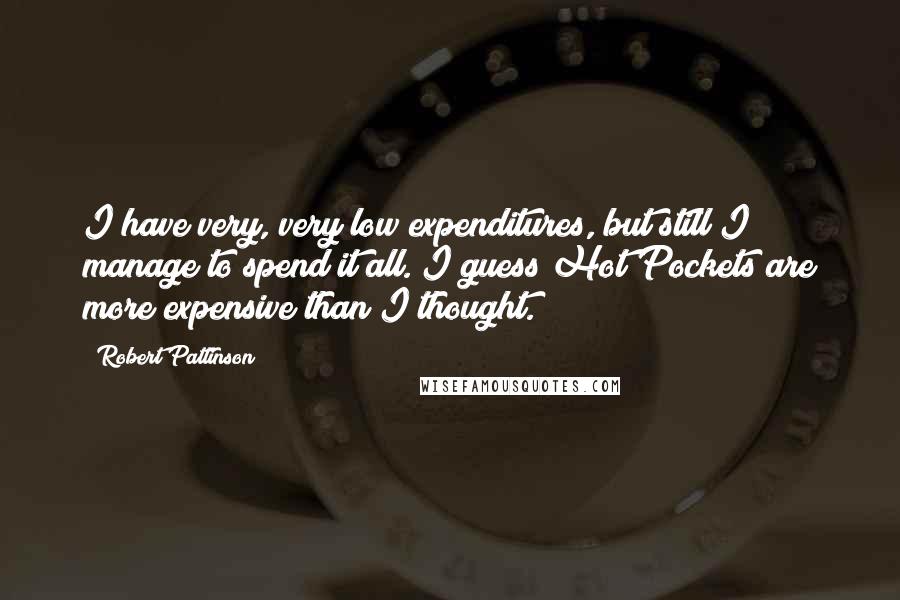 I have very, very low expenditures, but still I manage to spend it all. I guess Hot Pockets are more expensive than I thought.

Robert Pattinson

WISEFAMOUSQUOTES.COM